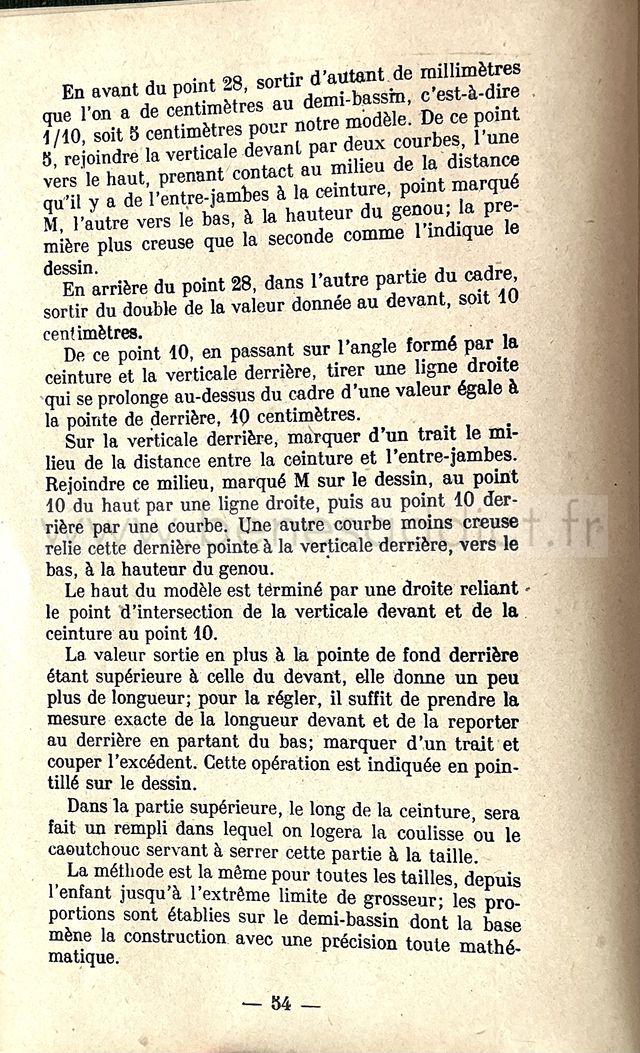 En avant du point 28, sortir d'autant de millimètres que l'on a de centimètres au demi-bassin, c'est-à-dire 1/10, soit 5 centimètres pour notre modèle. De ce point 5, rejoindre la verticale devant par deux courbes, l'une vers le haut, prenant contact au milieu de la distance qu'il y a de l'entre-jambes à la ceinture, point marqué M, l'autre vers le bas, à la hauteur du genou; la première plus creuse que la seconde comme l'indique le dessin.

En arrière du point 28, dans l'autre partie du cadre, sortir du double de la valeur donnée au devant, soit 10 centimètres.

De ce point 10, en passant sur l'angle formé par la ceinture et la verticale derrière, tirer une ligne droite qui se prolonge au-dessus du cadre d'une valeur égale à la pointe de derrière, 10 centimètres.

Sur la verticale derrière, marquer d'un trait le milieu de la distance entre la ceinture et l'entre-jambes. Rejoindre ce milieu, marqué M sur le dessin, au point 10 du haut par une ligne droite, puis au point 10 derrière par une courbe. Une autre courbe moins creuse relie cette dernière pointe à la verticale derrière, vers le bas, à la hauteur du genou.

Le haut du modèle est terminé par une droite reliant le point d'intersection de la verticale devant et de la ceinture au point 10.

La valeur sortie en plus à la pointe de fond derrière étant supérieure à celle du devant, elle donne un peu plus de longueur; pour la régler, il suffit de prendre la mesure exacte de la longueur devant et de la reporter au derrière en partant du bas; marquer d'un trait et couper l'excédent. Cette opération est indiquée en pointillé sur le dessin.

Dans la partie supérieure, le long de la ceinture, sera fait un rempli dans lequel on logera la coulisse ou le caoutchouc servant à serrer cette partie à la taille.

La méthode est la même pour toutes les tailles, depuis l'enfant jusqu'à l'extrême limite de grosseur; les proportions sont établies sur le demi-bassin dont la base mène la construction avec une précision toute mathématique.

— 54 —